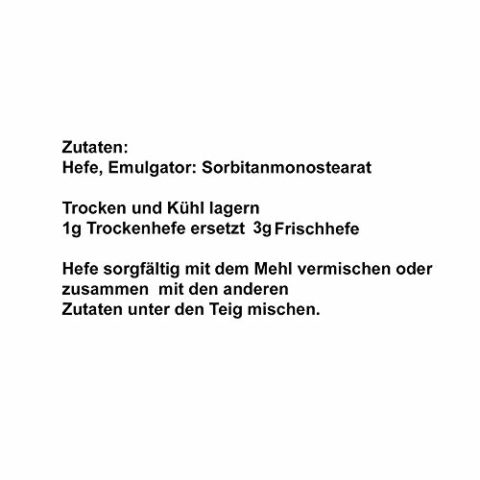 Zutaten:
Hefe, Emulgator: Sorbitanmonostearat

Trocken und Kühl lagern
1g Trockenhefe ersetzt 3g Frischhefe

Hefe sorgfältig mit dem Mehl vermischen oder zusammen mit den anderen Zutaten unter den Teig mischen.